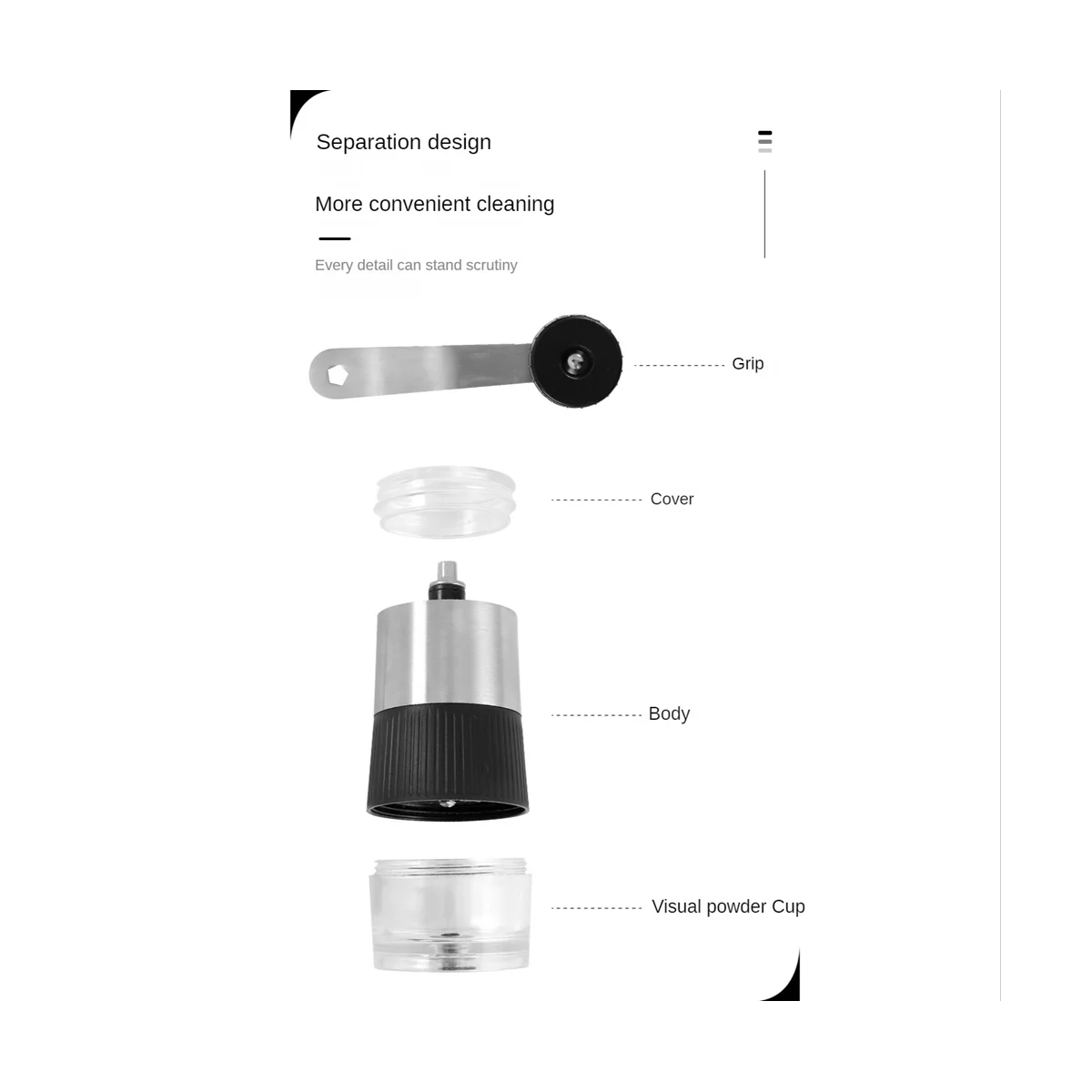 Separation design

More convenient cleaning

Every detail can stand scrutiny

Grip

Cover

Body

Visual powder Cup